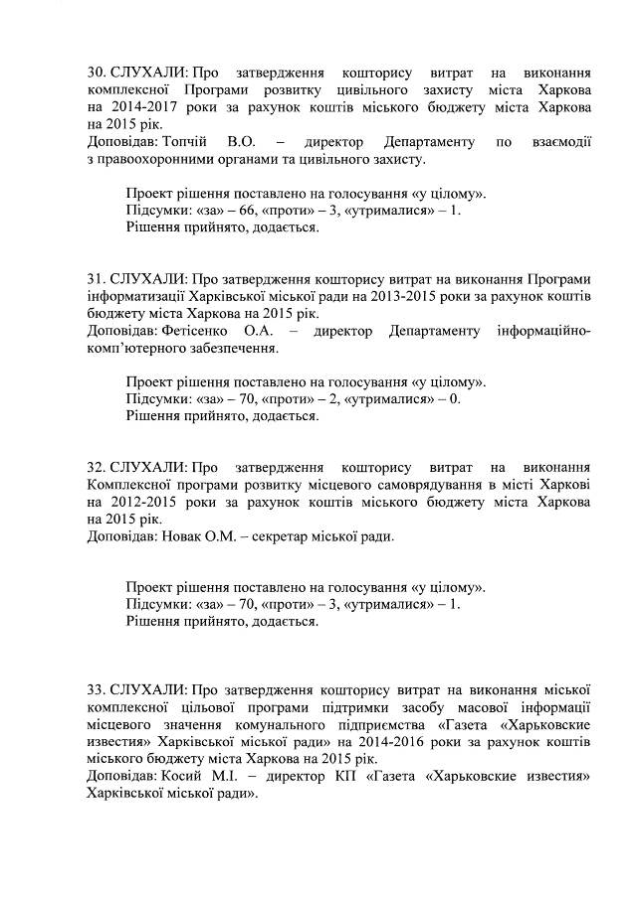 30. СЛУХАЛИ: Про затвердження кошторису витрат на виконання комплексної Програми розвитку цивільного захисту міста Харкова на 2014-2017 роки за рахунок коштів міського бюджету міста Харкова на 2015 рік.
Доповідав: Топчій В.О. – директор Департаменту по взаємодії з правоохоронними органами та цивільного захисту.

Проект рішення поставлено на голосування «у цілому».
Підсумки: «за» – 66, «проти» – 3, «утрималися» – 1.
Рішення прийнято, додається.

31. СЛУХАЛИ: Про затвердження кошторису витрат на виконання Програми інформатизації Харківської міської ради на 2013-2015 роки за рахунок коштів бюджету міста Харкова на 2015 рік.
Доповідав: Фетісенко О.А. – директор Департаменту інформаційно-комп'ютерного забезпечення.

Проект рішення поставлено на голосування «у цілому».
Підсумки: «за» – 70, «проти» – 2, «утрималися» – 0.
Рішення прийнято, додається.

32. СЛУХАЛИ: Про затвердження кошторису витрат на виконання Комплексної програми розвитку місцевого самоврядування в місті Харкові на 2012-2015 роки за рахунок коштів міського бюджету міста Харкова на 2015 рік.
Доповідав: Новак О.М. – секретар міської ради.

Проект рішення поставлено на голосування «у цілому».
Підсумки: «за» – 70, «проти» – 3, «утрималися» – 1.
Рішення прийнято, додається.

33. СЛУХАЛИ: Про затвердження кошторису витрат на виконання міської комплексної цільової програми підтримки засобу масової інформації місцевого значення комунального підприємства «Газета «Харьковские известия» Харківської міської ради» на 2014-2016 роки за рахунок коштів міського бюджету міста Харкова на 2015 рік.
Доповідав: Косий М.І. – директор КП «Газета «Харьковские известия» Харківської міської ради».